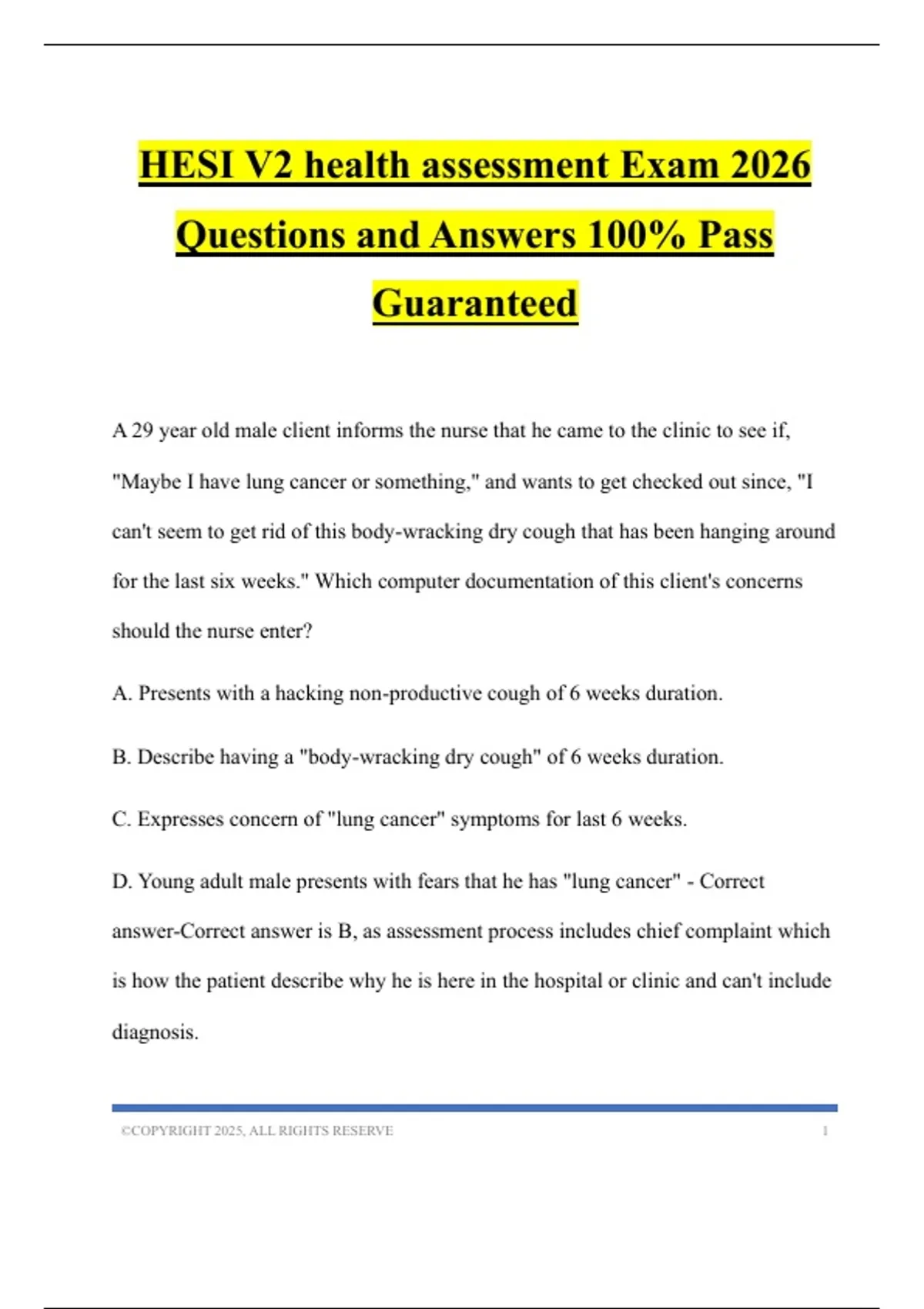 HESI V2 health assessment Exam 2026 Questions and Answers 100% Pass Guaranteed

A 29 year old male client informs the nurse that he came to the clinic to see if, "Maybe I have lung cancer or something," and wants to get checked out since, "I can't seem to get rid of this body-wracking dry cough that has been hanging around for the last six weeks." Which computer documentation of this client's concerns should the nurse enter?

A. Presents with a hacking non-productive cough of 6 weeks duration.

B. Describe having a "body-wracking dry cough" of 6 weeks duration.

C. Expresses concern of "lung cancer" symptoms for last 6 weeks.

D. Young adult male presents with fears that he has "lung cancer" - Correct answer-Correct answer is B, as assessment process includes chief complaint which is how the patient describe why he is here in the hospital or clinic and can't include diagnosis.

©COPYRIGHT 2025, ALL RIGHTS RESERVE 1